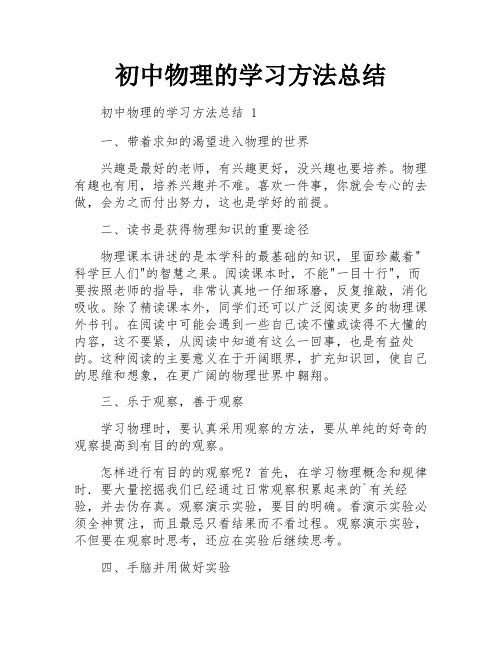 初中物理的学习方法总结

初中物理的学习方法总结 1

一、带着求知的渴望进入物理的世界

兴趣是最好的老师，有兴趣更好，没兴趣也要培养。物理有趣也有用，培养兴趣并不难。喜欢一件事，你就会专心的去做，会为之而付出努力，这也是学好的前提。

二、读书是获得物理知识的重要途径

物理课本讲述的是本学科的最基础的知识，里面珍藏着"科学巨人们"的智慧之果。阅读课本时，不能"一目十行"，而要按照老师的指导，非常认真地一仔细琢磨，反复推敲，消化吸收。除了精读课本外，同学们还可以广泛阅读更多的物理课外书刊。在阅读中可能会遇到一些自己读不懂或读得不大懂的内容，这不要紧，从阅读中知道有这么一回事，也是有益处的。这种阅读的主要意义在于开阔眼界，扩充知识回，使自己的思维和想象，在更广阔的物理世界中翱翔。

三、乐于观察，善于观察

学习物理时，要认真采用观察的方法，要从单纯的好奇的观察提高到有目的的观察。

怎样进行有目的的观察呢？首先，在学习物理概念和规律时．要大量挖掘我们已经通过日常观察积累起来的`有关经验，并去伪存真。观察演示实验，要目的明确。看演示实验必须全神贯注，而且最忌只看结果而不看过程。观察演示实验，不但要在观察时思考，还应在实验后继续思考。

四、手脑并用做好实验